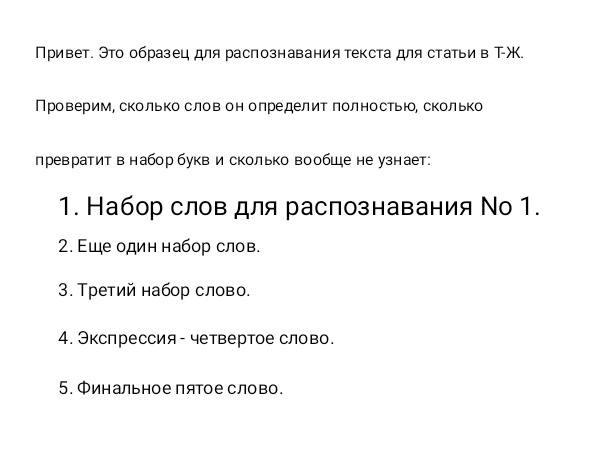 Привет. Это образец для распознавания текста для статьи в Т-Ж.

Проверим, сколько слов он определит полностью, сколько

превратит в набор букв и сколько вообще не узнает:

1. Набор слов для распознавания No 1.

2. Еще один набор слов.

3. Третий набор слово.

4. Экспрессия - четвертое слово.

5. Финальное пятое слово.